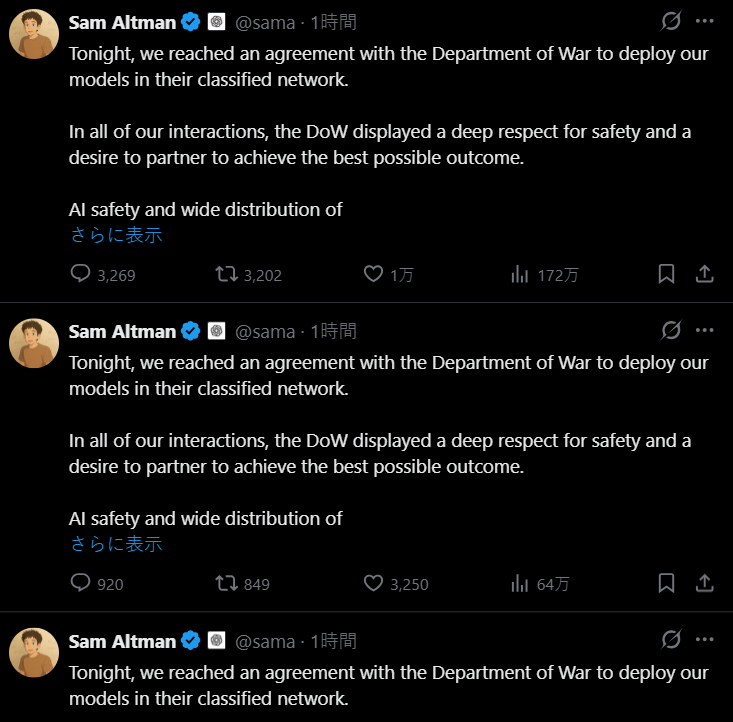 Sam Altman @sama · 1時間

Tonight, we reached an agreement with the Department of War to deploy our models in their classified network.

In all of our interactions, the DoW displayed a deep respect for safety and a desire to partner to achieve the best possible outcome.

AI safety and wide distribution of
さらに表示

3,269 3,202 1万 172万

Sam Altman @sama · 1時間

Tonight, we reached an agreement with the Department of War to deploy our models in their classified network.

In all of our interactions, the DoW displayed a deep respect for safety and a desire to partner to achieve the best possible outcome.

AI safety and wide distribution of
さらに表示

920 849 3,250 64万

Sam Altman @sama · 1時間

Tonight, we reached an agreement with the Department of War to deploy our models in their classified network.